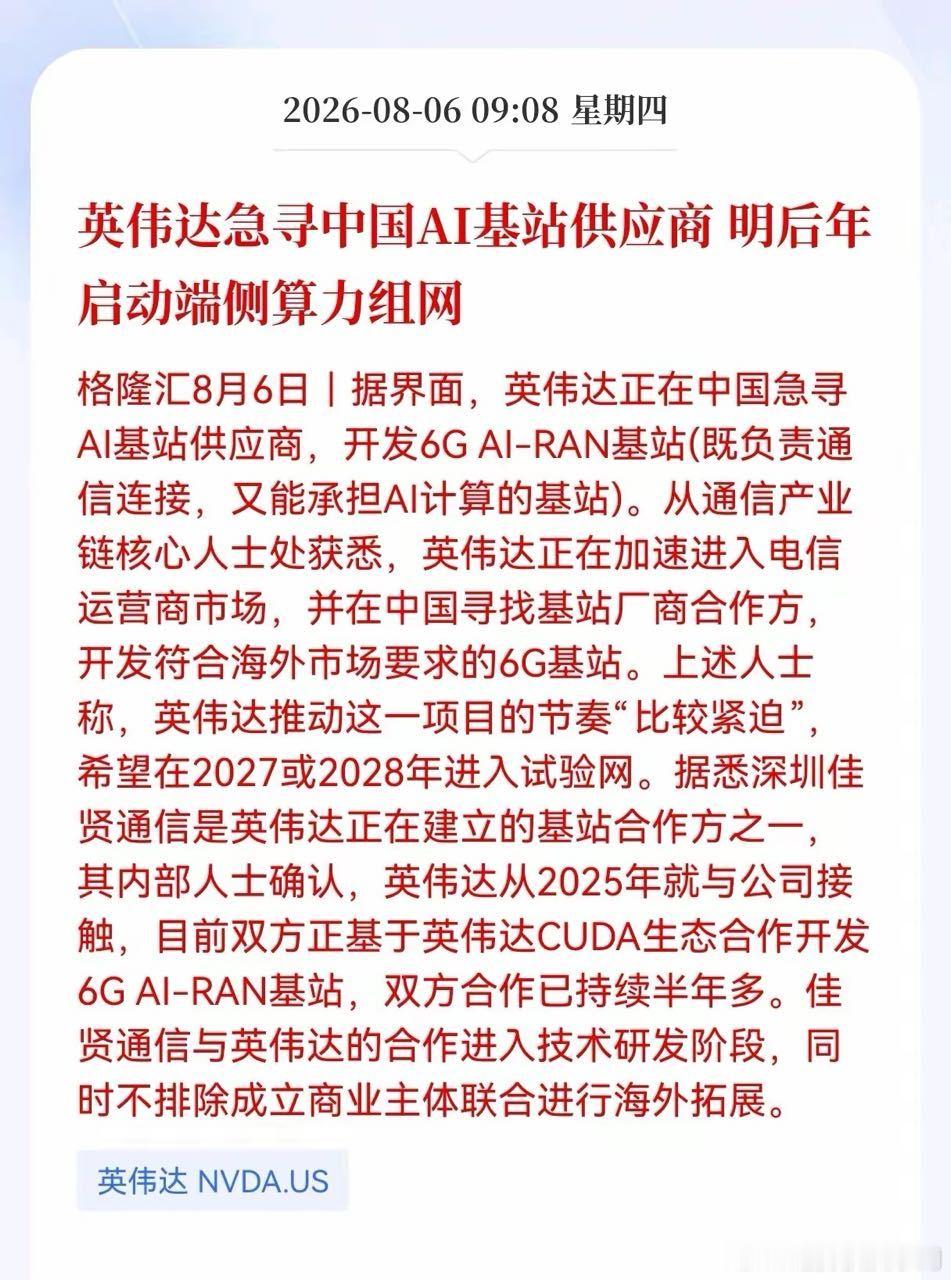 2026-08-06 09:08 星期四

英伟达急寻中国AI基站供应商 明后年启动端侧算力组网

格隆汇8月6日｜据界面，英伟达正在中国急寻AI基站供应商，开发6G AI-RAN基站(既负责通信连接，又能承担AI计算的基站)。从通信产业链核心人士处获悉，英伟达正在加速进入电信运营商市场，并在中国寻找基站厂商合作方，开发符合海外市场要求的6G基站。上述人士称，英伟达推动这一项目的节奏“比较紧迫”，希望在2027或2028年进入试验网。据悉深圳佳贤通信是英伟达正在建立的基站合作方之一，其内部人士确认，英伟达从2025年就与公司接触，目前双方正基于英伟达CUDA生态合作开发6G AI-RAN基站，双方合作已持续半年多。佳贤通信与英伟达的合作进入技术研发阶段，同时不排除成立商业主体联合进行海外拓展。

英伟达 NVDA.US